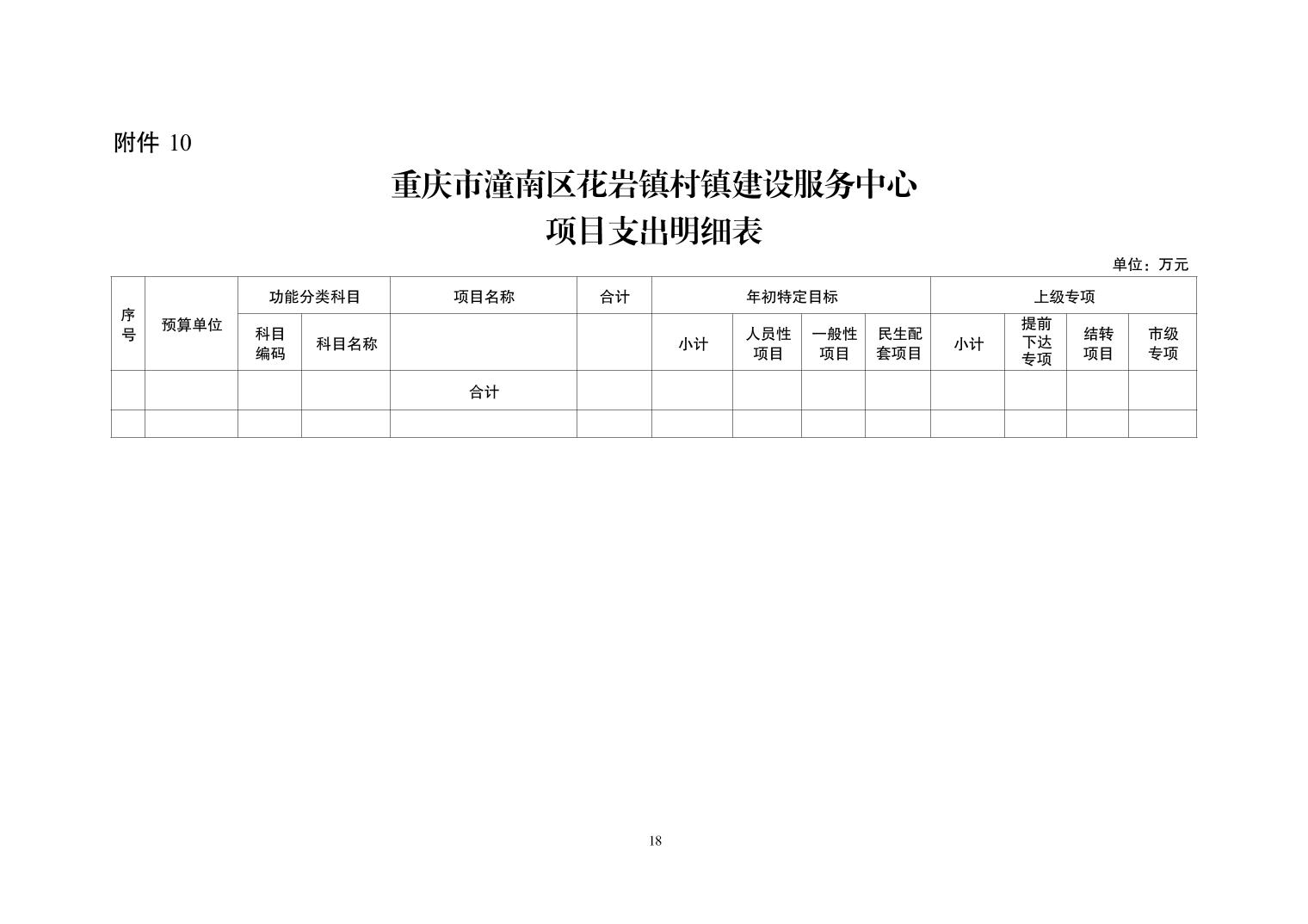 附件 10

重庆市潼南区花岩镇村镇建设服务中心
项目支出明细表

单位：万元

| 序号 | 预算单位 | 功能分类科目 | | 项目名称 | 合计 | 年初特定目标 | | | | 上级专项 | | | |
|---|---|---|---|---|---|---|---|---|---|---|---|---|---|
| | | 科目编码 | 科目名称 | | | 小计 | 人员性项目 | 一般性项目 | 民生配套项目 | 小计 | 提前下达专项 | 结转项目 | 市级专项 |
| | | | | 合计 | | | | | | | | | |
| | | | | | | | | | | | | | |

18